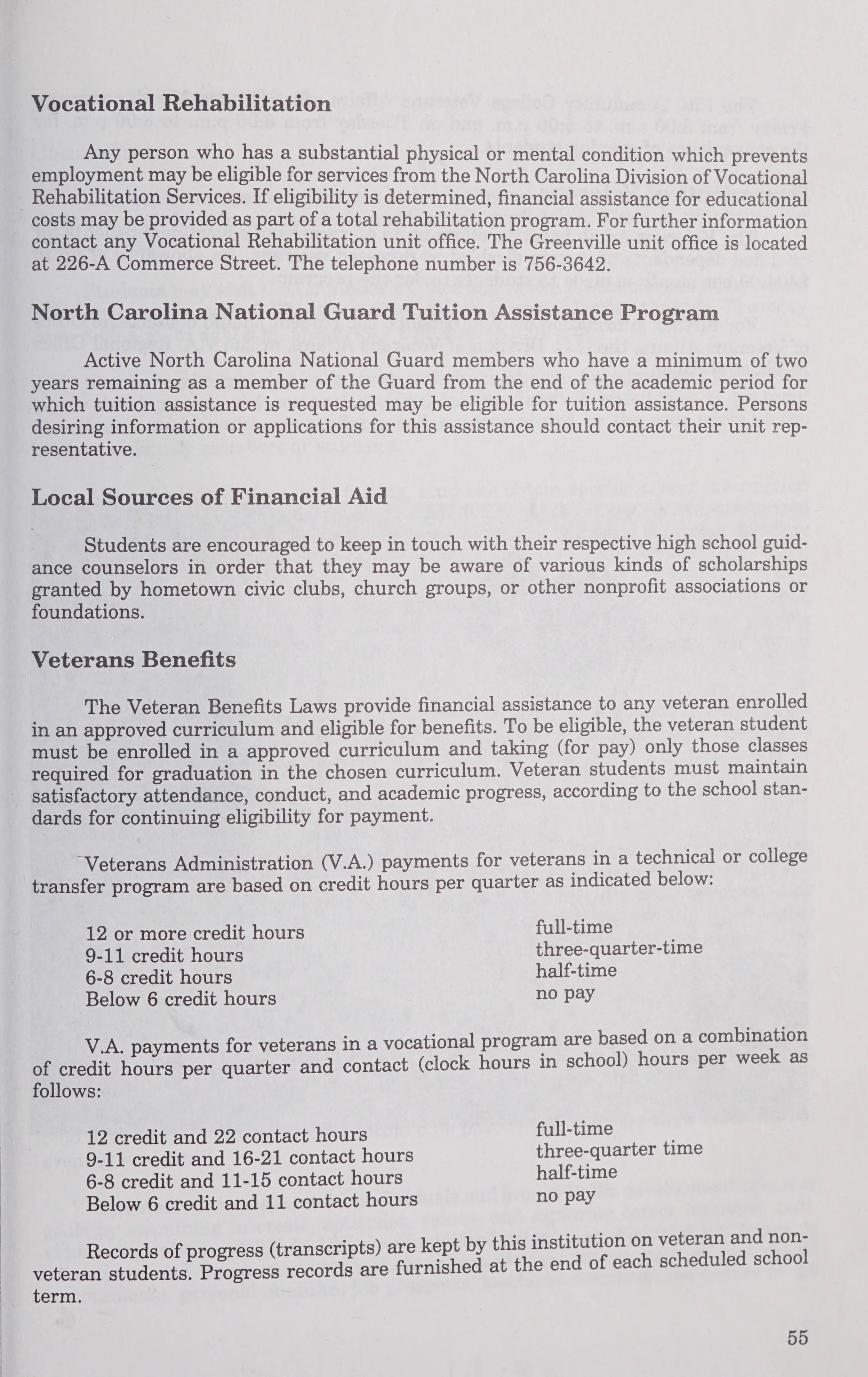 Vocational Rehabilitation

Any person who has a substantial physical or mental condition which prevents employment may be eligible for services from the North Carolina Division of Vocational Rehabilitation Services. If eligibility is determined, financial assistance for educational costs may be provided as part of a total rehabilitation program. For further information contact any Vocational Rehabilitation unit office. The Greenville unit office is located at 226-A Commerce Street. The telephone number is 756-3642.

North Carolina National Guard Tuition Assistance Program

Active North Carolina National Guard members who have a minimum of two years remaining as a member of the Guard from the end of the academic period for which tuition assistance is requested may be eligible for tuition assistance. Persons desiring information or applications for this assistance should contact their unit representative.

Local Sources of Financial Aid

Students are encouraged to keep in touch with their respective high school guidance counselors in order that they may be aware of various kinds of scholarships granted by hometown civic clubs, church groups, or other nonprofit associations or foundations.

Veterans Benefits

The Veteran Benefits Laws provide financial assistance to any veteran enrolled in an approved curriculum and eligible for benefits. To be eligible, the veteran student must be enrolled in a approved curriculum and taking (for pay) only those classes required for graduation in the chosen curriculum. Veteran students must maintain satisfactory attendance, conduct, and academic progress, according to the school standards for continuing eligibility for payment.

Veterans Administration (V.A.) payments for veterans in a technical or college transfer program are based on credit hours per quarter as indicated below:

| | |
|---|---|
| 12 or more credit hours | full-time |
| 9-11 credit hours | three-quarter-time |
| 6-8 credit hours | half-time |
| Below 6 credit hours | no pay |

V.A. payments for veterans in a vocational program are based on a combination of credit hours per quarter and contact (clock hours in school) hours per week as follows:

| | |
|---|---|
| 12 credit and 22 contact hours | full-time |
| 9-11 credit and 16-21 contact hours | three-quarter time |
| 6-8 credit and 11-15 contact hours | half-time |
| Below 6 credit and 11 contact hours | no pay |

Records of progress (transcripts) are kept by this institution on veteran and non-veteran students. Progress records are furnished at the end of each scheduled school term.

55